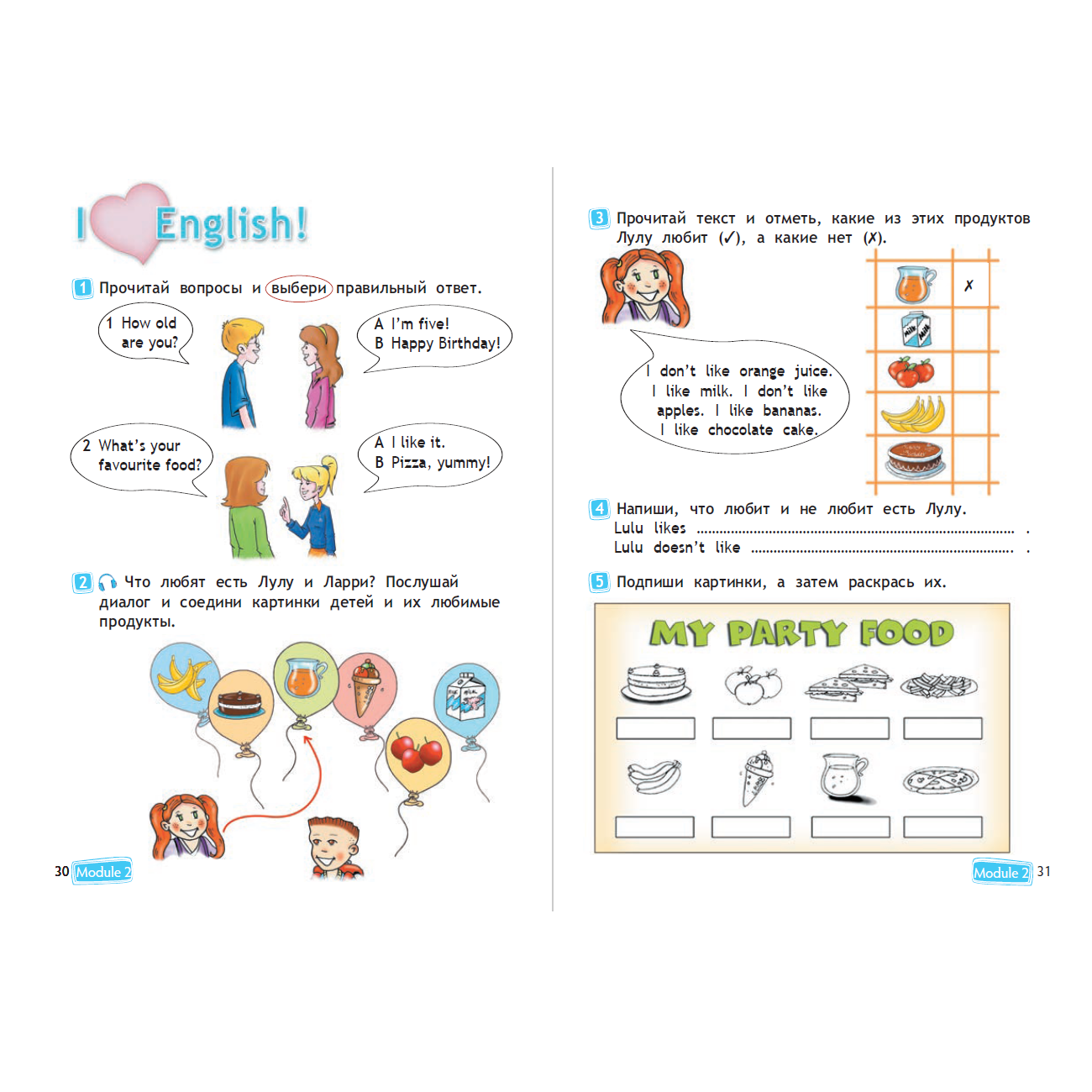 I English!

1 Прочитай вопросы и выбери правильный ответ.

1 How old are you?

A I'm five!
B Happy Birthday!

2 What's your favourite food?

A I like it.
B Pizza, yummy!

2 Что любят есть Лулу и Ларри? Послушай диалог и соедини картинки детей и их любимые продукты.

30 Module 2

3 Прочитай текст и отметь, какие из этих продуктов Лулу любит (✓), а какие нет (✗).

I don't like orange juice. I like milk. I don't like apples. I like bananas. I like chocolate cake.

✗

4 Напиши, что любит и не любит есть Лулу.
Lulu likes ____ .
Lulu doesn't like ____ .

5 Подпиши картинки, а затем раскрась их.

MY PARTY FOOD

Module 2 31